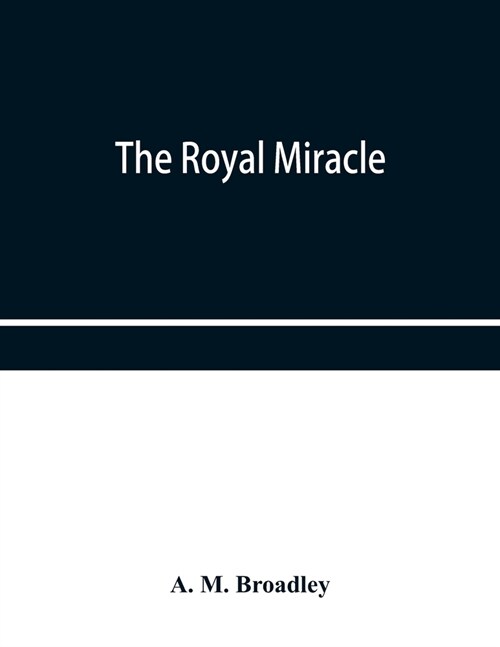 The Royal Miracle

A. M. Broadley